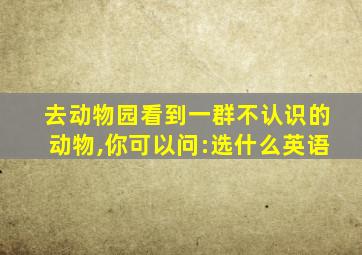 去动物园看到一群不认识的动物,你可以问:选什么英语